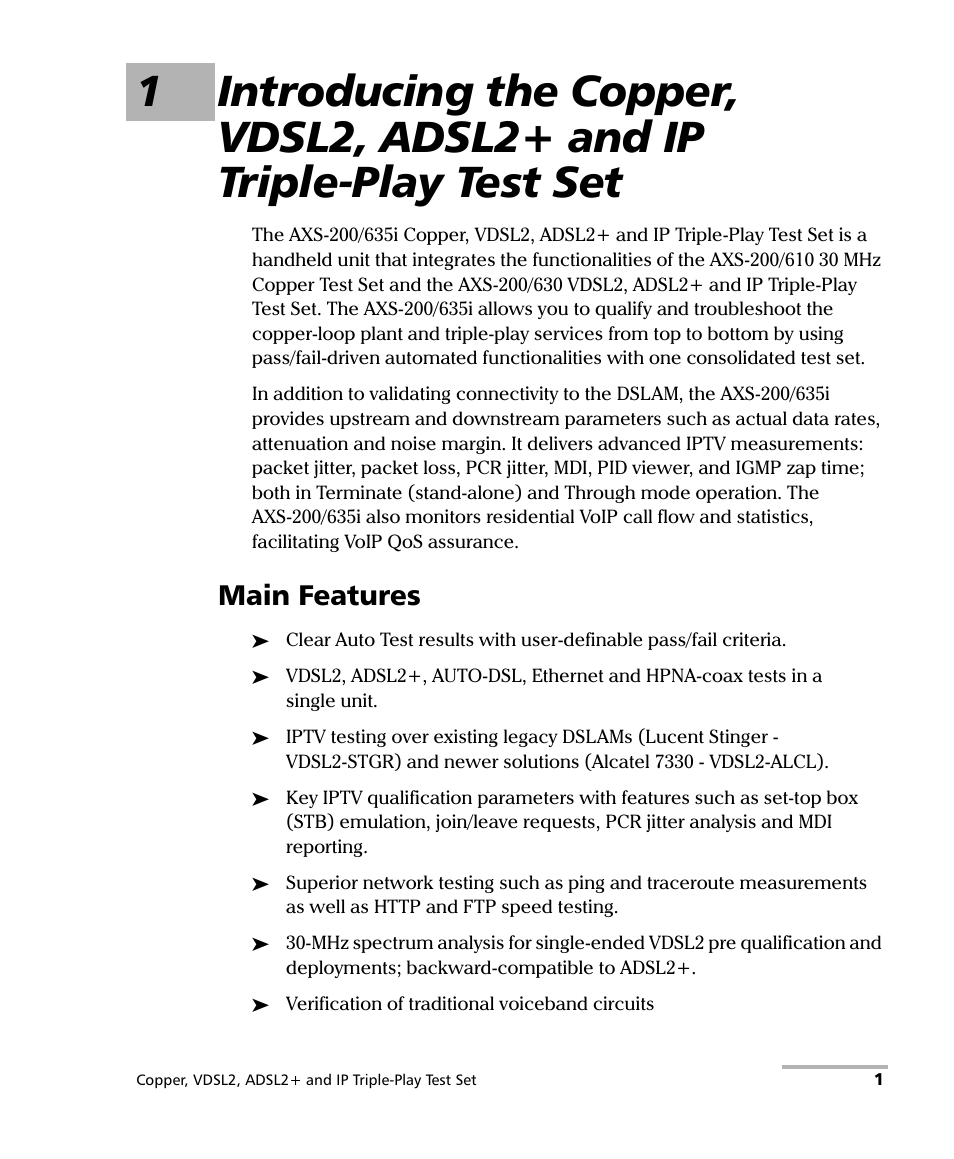 1 Introducing the Copper, VDSL2, ADSL2+ and IP Triple-Play Test Set

The AXS-200/635i Copper, VDSL2, ADSL2+ and IP Triple-Play Test Set is a handheld unit that integrates the functionalities of the AXS-200/610 30 MHz Copper Test Set and the AXS-200/630 VDSL2, ADSL2+ and IP Triple-Play Test Set. The AXS-200/635i allows you to qualify and troubleshoot the copper-loop plant and triple-play services from top to bottom by using pass/fail-driven automated functionalities with one consolidated test set.

In addition to validating connectivity to the DSLAM, the AXS-200/635i provides upstream and downstream parameters such as actual data rates, attenuation and noise margin. It delivers advanced IPTV measurements: packet jitter, packet loss, PCR jitter, MDI, PID viewer, and IGMP zap time; both in Terminate (stand-alone) and Through mode operation. The AXS-200/635i also monitors residential VoIP call flow and statistics, facilitating VoIP QoS assurance.

Main Features

➤ Clear Auto Test results with user-definable pass/fail criteria.

➤ VDSL2, ADSL2+, AUTO-DSL, Ethernet and HPNA-coax tests in a single unit.

➤ IPTV testing over existing legacy DSLAMs (Lucent Stinger - VDSL2-STGR) and newer solutions (Alcatel 7330 - VDSL2-ALCL).

➤ Key IPTV qualification parameters with features such as set-top box (STB) emulation, join/leave requests, PCR jitter analysis and MDI reporting.

➤ Superior network testing such as ping and traceroute measurements as well as HTTP and FTP speed testing.

➤ 30-MHz spectrum analysis for single-ended VDSL2 pre qualification and deployments; backward-compatible to ADSL2+.

➤ Verification of traditional voiceband circuits

Copper, VDSL2, ADSL2+ and IP Triple-Play Test Set 1